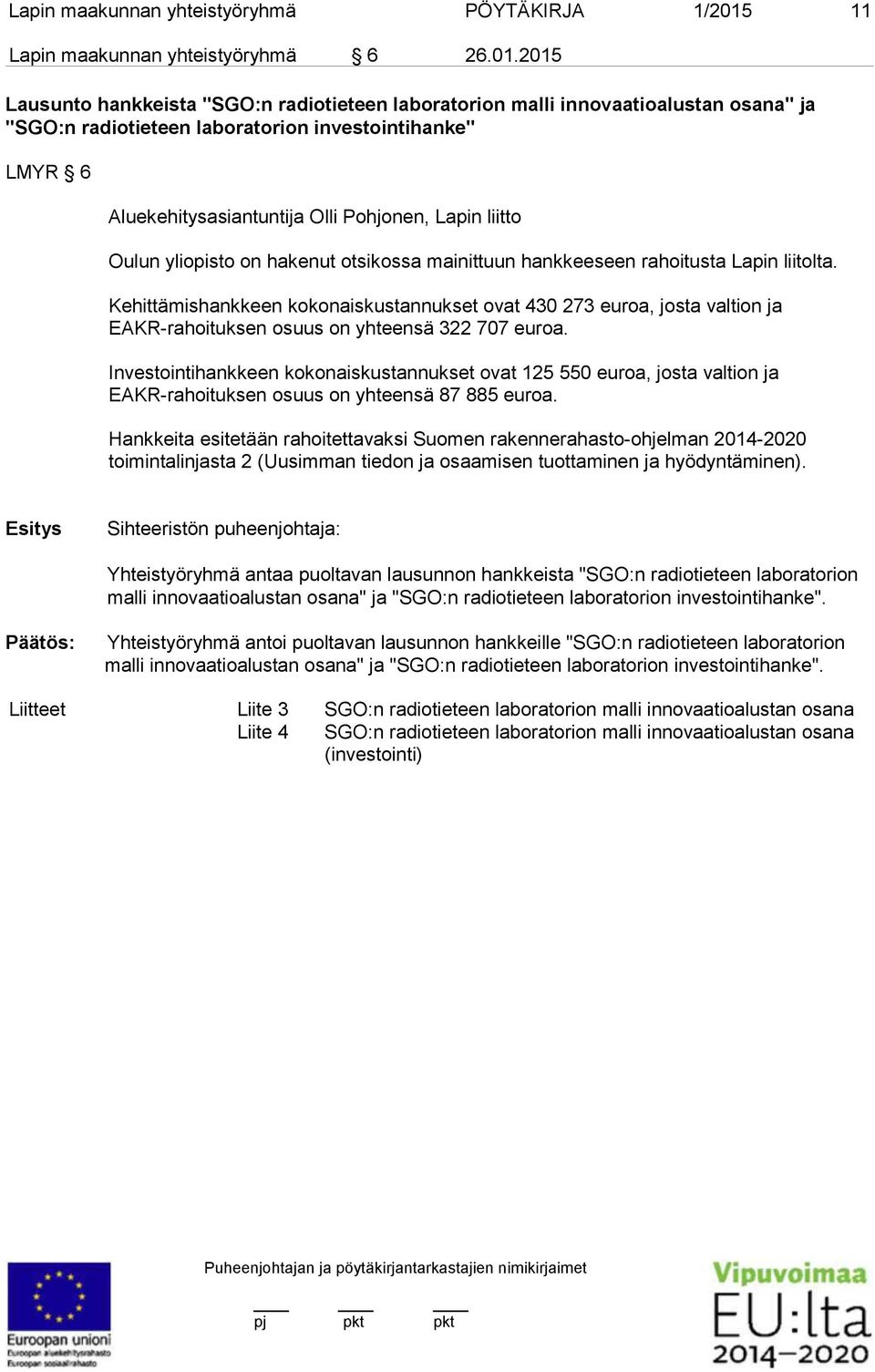 Lapin maakunnan yhteistyöryhmä PÖYTÄKIRJA 1/2015 11

Lapin maakunnan yhteistyöryhmä § 6 26.01.2015

Lausunto hankkeista "SGO:n radiotieteen laboratorion malli innovaatioalustan osana" ja "SGO:n radiotieteen laboratorion investointihanke"

LMYR § 6

Aluekehitysasiantuntija Olli Pohjonen, Lapin liitto

Oulun yliopisto on hakenut otsikossa mainittuun hankkeeseen rahoitusta Lapin liitolta.

Kehittämishankkeen kokonaiskustannukset ovat 430 273 euroa, josta valtion ja EAKR-rahoituksen osuus on yhteensä 322 707 euroa.

Investointihankkeen kokonaiskustannukset ovat 125 550 euroa, josta valtion ja EAKR-rahoituksen osuus on yhteensä 87 885 euroa.

Hankkeita esitetään rahoitettavaksi Suomen rakennerahasto-ohjelman 2014-2020 toimintalinjasta 2 (Uusimman tiedon ja osaamisen tuottaminen ja hyödyntäminen).

Esitys Sihteeristön puheenjohtaja:

Yhteistyöryhmä antaa puoltavan lausunnon hankkeista "SGO:n radiotieteen laboratorion malli innovaatioalustan osana" ja "SGO:n radiotieteen laboratorion investointihanke".

Päätös: Yhteistyöryhmä antoi puoltavan lausunnon hankkeille "SGO:n radiotieteen laboratorion malli innovaatioalustan osana" ja "SGO:n radiotieteen laboratorion investointihanke".

Liitteet Liite 3 SGO:n radiotieteen laboratorion malli innovaatioalustan osana
Liite 4 SGO:n radiotieteen laboratorion malli innovaatioalustan osana (investointi)

Euroopan unioni
Euroopan aluekehitysrahasto
Euroopan sosiaalirahasto

Puheenjohtajan ja pöytäkirjantarkastajien nimikirjaimet

pj pkt pkt

Vipuvoimaa EU:lta 2014–2020